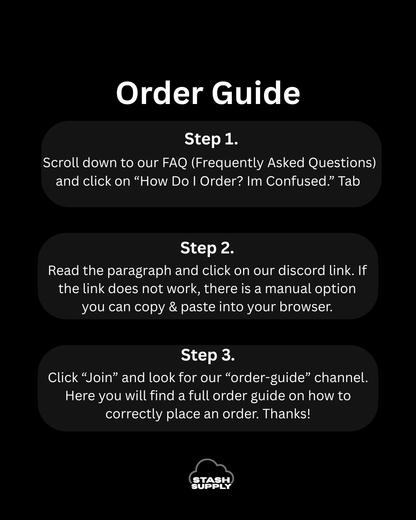 Order Guide

Step 1.

Scroll down to our FAQ (Frequently Asked Questions) and click on “How Do I Order? Im Confused.” Tab

Step 2.

Read the paragraph and click on our discord link. If the link does not work, there is a manual option you can copy & paste into your browser.

Step 3.

Click “Join” and look for our “order-guide” channel. Here you will find a full order guide on how to correctly place an order. Thanks!

STASH SUPPLY